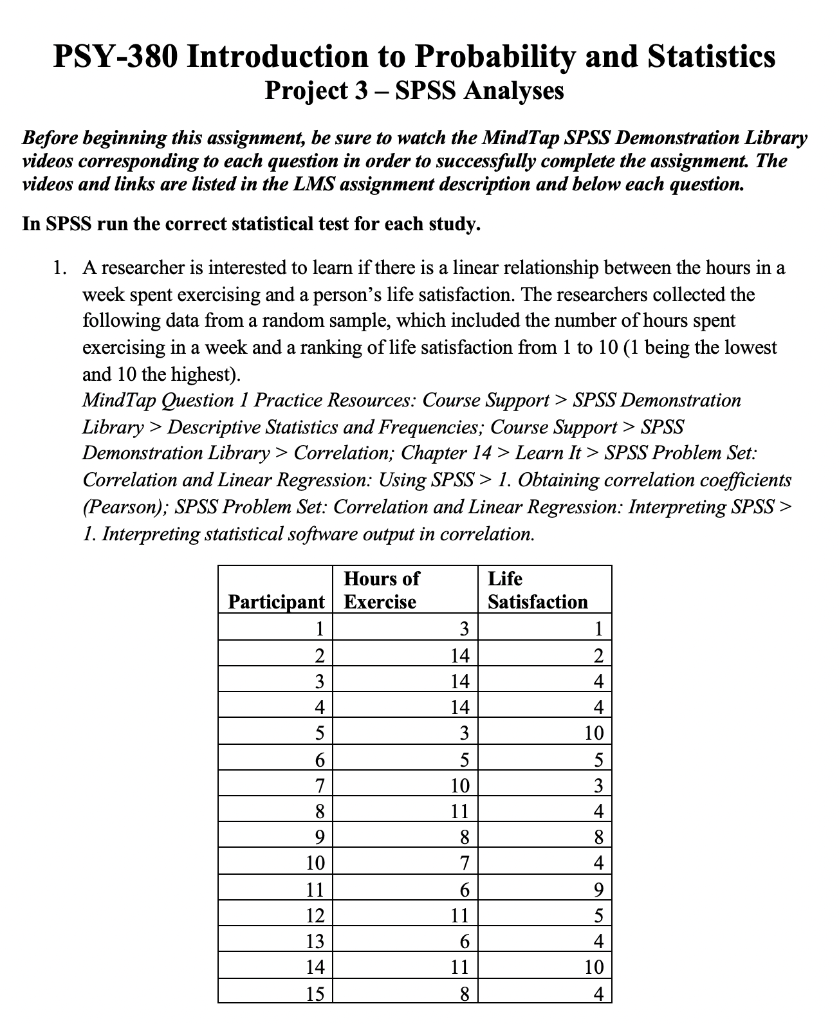 PSY-380 Introduction to Probability and Statistics
Project 3 – SPSS Analyses

Before beginning this assignment, be sure to watch the MindTap SPSS Demonstration Library videos corresponding to each question in order to successfully complete the assignment. The videos and links are listed in the LMS assignment description and below each question.

In SPSS run the correct statistical test for each study.

1. A researcher is interested to learn if there is a linear relationship between the hours in a week spent exercising and a person's life satisfaction. The researchers collected the following data from a random sample, which included the number of hours spent exercising in a week and a ranking of life satisfaction from 1 to 10 (1 being the lowest and 10 the highest).
MindTap Question 1 Practice Resources: Course Support > SPSS Demonstration Library > Descriptive Statistics and Frequencies; Course Support > SPSS Demonstration Library > Correlation; Chapter 14 > Learn It > SPSS Problem Set: Correlation and Linear Regression: Using SPSS > 1. Obtaining correlation coefficients (Pearson); SPSS Problem Set: Correlation and Linear Regression: Interpreting SPSS > 1. Interpreting statistical software output in correlation.

| Participant | Hours of Exercise | Life Satisfaction |
|---|---|---|
| 1 | 3 | 1 |
| 2 | 14 | 2 |
| 3 | 14 | 4 |
| 4 | 14 | 4 |
| 5 | 3 | 10 |
| 6 | 5 | 5 |
| 7 | 10 | 3 |
| 8 | 11 | 4 |
| 9 | 8 | 8 |
| 10 | 7 | 4 |
| 11 | 6 | 9 |
| 12 | 11 | 5 |
| 13 | 6 | 4 |
| 14 | 11 | 10 |
| 15 | 8 | 4 |